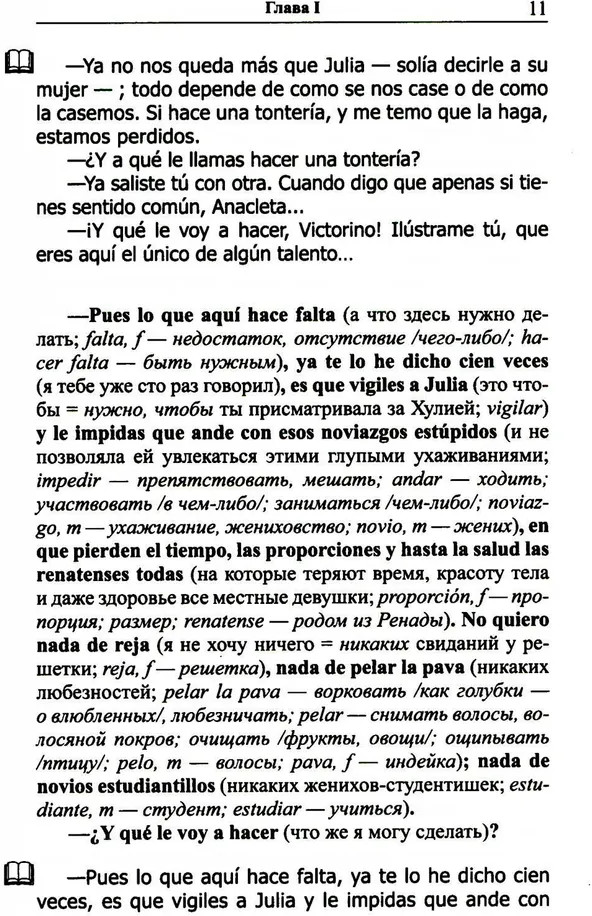 Глава I 11

—Ya no nos queda más que Julia — solía decirle a su mujer — ; todo depende de como se nos case o de como la casemos. Si hace una tontería, y me temo que la haga, estamos perdidos.

—¿Y a qué le llamas hacer una tontería?

—Ya saliste tú con otra. Cuando digo que apenas si tienes sentido común, Anacleta...

—¡Y qué le voy a hacer, Victorino! Ilústrame tú, que eres aquí el único de algún talento...

—Pues lo que aquí hace falta (а что здесь нужно делать; falta, f — недостаток, отсутствие /чего-либо/; hacer falta — быть нужным), ya te lo he dicho cien veces (я тебе уже сто раз говорил), es que vigiles a Julia (это чтобы = нужно, чтобы ты присматривала за Хулией; vigilar) y le impidas que ande con esos noviazgos estúpidos (и не позволяла ей увлекаться этими глупыми ухаживаниями; impedir — препятствовать, мешать; andar — ходить; участвовать /в чем-либо/; заниматься /чем-либо/; noviazgo, m — ухаживание, жениховство; novio, m — жених), en que pierden el tiempo, las proporciones y hasta la salud las renatenses todas (на которые теряют время, красоту тела и даже здоровье все местные девушки; proporción, f — пропорция; размер; renatense — родом из Ренады). No quiero nada de reja (я не хочу ничего = никаких свиданий у решетки; reja, f — решетка), nada de pelar la pava (никаких любезностей; pelar la pava — ворковать /как голубки — о влюбленных/, любезничать; pelar — снимать волосы, волосяной покров; очищать /фрукты, овощи/; ощипывать /птицу/; pelo, m — волосы; pava, f — индейка); nada de novios estudiantillos (никаких женихов-студентишек; estudiante, m — студент; estudiar — учиться).

—¿Y qué le voy a hacer (что же я могу сделать)?

—Pues lo que aquí hace falta, ya te lo he dicho cien veces, es que vigiles a Julia y le impidas que ande con